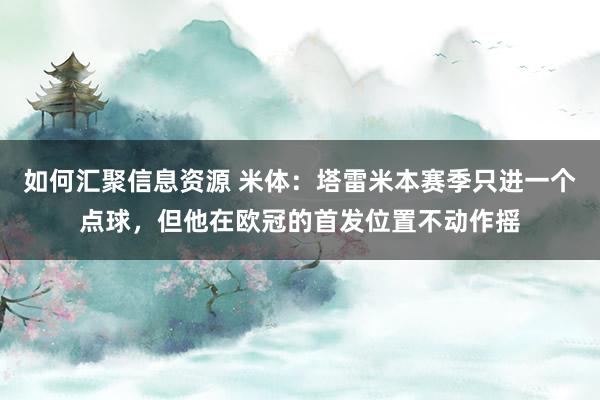 如何汇聚信息资源 米体：塔雷米本赛季只进一个点球，但他在欧冠的首发位置不动作摇